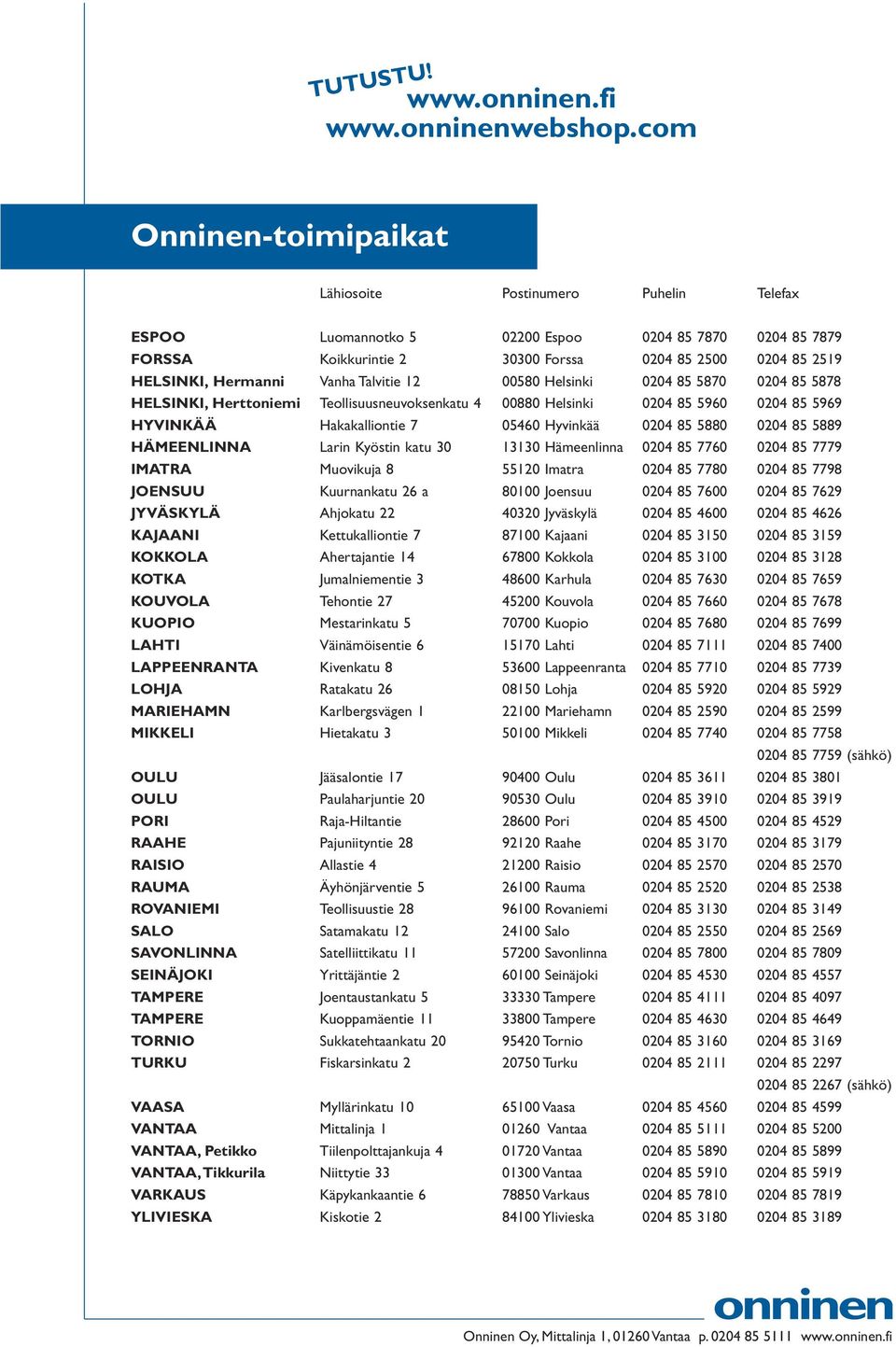 TUTUSTU!
www.onninen.fi
www.onninenwebshop.com

Onninen-toimipaikat

| | Lähiosoite | Postinumero | Puhelin | Telefax |
|---|---|---|---|---|
| ESPOO | Luomannotko 5 | 02200 Espoo | 0204 85 7870 | 0204 85 7879 |
| FORSSA | Koikkurintie 2 | 30300 Forssa | 0204 85 2500 | 0204 85 2519 |
| HELSINKI, Hermanni | Vanha Talvitie 12 | 00580 Helsinki | 0204 85 5870 | 0204 85 5878 |
| HELSINKI, Herttoniemi | Teollisuusneuvoksenkatu 4 | 00880 Helsinki | 0204 85 5960 | 0204 85 5969 |
| HYVINKÄÄ | Hakakalliontie 7 | 05460 Hyvinkää | 0204 85 5880 | 0204 85 5889 |
| HÄMEENLINNA | Larin Kyöstin katu 30 | 13130 Hämeenlinna | 0204 85 7760 | 0204 85 7779 |
| IMATRA | Muovikuja 8 | 55120 Imatra | 0204 85 7780 | 0204 85 7798 |
| JOENSUU | Kuurnankatu 26 a | 80100 Joensuu | 0204 85 7600 | 0204 85 7629 |
| JYVÄSKYLÄ | Ahjokatu 22 | 40320 Jyväskylä | 0204 85 4600 | 0204 85 4626 |
| KAJAANI | Kettukalliontie 7 | 87100 Kajaani | 0204 85 3150 | 0204 85 3159 |
| KOKKOLA | Ahertajantie 14 | 67800 Kokkola | 0204 85 3100 | 0204 85 3128 |
| KOTKA | Jumalniementie 3 | 48600 Karhula | 0204 85 7630 | 0204 85 7659 |
| KOUVOLA | Tehontie 27 | 45200 Kouvola | 0204 85 7660 | 0204 85 7678 |
| KUOPIO | Mestarinkatu 5 | 70700 Kuopio | 0204 85 7680 | 0204 85 7699 |
| LAHTI | Väinämöisentie 6 | 15170 Lahti | 0204 85 7111 | 0204 85 7400 |
| LAPPEENRANTA | Kivenkatu 8 | 53600 Lappeenranta | 0204 85 7710 | 0204 85 7739 |
| LOHJA | Ratakatu 26 | 08150 Lohja | 0204 85 5920 | 0204 85 5929 |
| MARIEHAMN | Karlbergsvägen 1 | 22100 Mariehamn | 0204 85 2590 | 0204 85 2599 |
| MIKKELI | Hietakatu 3 | 50100 Mikkeli | 0204 85 7740 | 0204 85 7758 |
| | | | | 0204 85 7759 (sähkö) |
| OULU | Jääsalontie 17 | 90400 Oulu | 0204 85 3611 | 0204 85 3801 |
| OULU | Paulaharjuntie 20 | 90530 Oulu | 0204 85 3910 | 0204 85 3919 |
| PORI | Raja-Hiltantie | 28600 Pori | 0204 85 4500 | 0204 85 4529 |
| RAAHE | Pajuniityntie 28 | 92120 Raahe | 0204 85 3170 | 0204 85 3179 |
| RAISIO | Allastie 4 | 21200 Raisio | 0204 85 2570 | 0204 85 2570 |
| RAUMA | Äyhönjärventie 5 | 26100 Rauma | 0204 85 2520 | 0204 85 2538 |
| ROVANIEMI | Teollisuustie 28 | 96100 Rovaniemi | 0204 85 3130 | 0204 85 3149 |
| SALO | Satamakatu 12 | 24100 Salo | 0204 85 2550 | 0204 85 2569 |
| SAVONLINNA | Satelliittikatu 11 | 57200 Savonlinna | 0204 85 7800 | 0204 85 7809 |
| SEINÄJOKI | Yrittäjäntie 2 | 60100 Seinäjoki | 0204 85 4530 | 0204 85 4557 |
| TAMPERE | Joentaustankatu 5 | 33330 Tampere | 0204 85 4111 | 0204 85 4097 |
| TAMPERE | Kuoppamäentie 11 | 33800 Tampere | 0204 85 4630 | 0204 85 4649 |
| TORNIO | Sukkatehtaankatu 20 | 95420 Tornio | 0204 85 3160 | 0204 85 3169 |
| TURKU | Fiskarsinkatu 2 | 20750 Turku | 0204 85 2111 | 0204 85 2297 |
| | | | | 0204 85 2267 (sähkö) |
| VAASA | Myllärinkatu 10 | 65100 Vaasa | 0204 85 4560 | 0204 85 4599 |
| VANTAA | Mittalinja 1 | 01260 Vantaa | 0204 85 5111 | 0204 85 5200 |
| VANTAA, Petikko | Tiilenpolttajankuja 4 | 01720 Vantaa | 0204 85 5890 | 0204 85 5899 |
| VANTAA, Tikkurila | Niittytie 33 | 01300 Vantaa | 0204 85 5910 | 0204 85 5919 |
| VARKAUS | Käpykankaantie 6 | 78850 Varkaus | 0204 85 7810 | 0204 85 7819 |
| YLIVIESKA | Kiskotie 2 | 84100 Ylivieska | 0204 85 3180 | 0204 85 3189 |

onninen

Onninen Oy, Mittalinja 1, 01260 Vantaa p. 0204 85 5111 www.onninen.fi